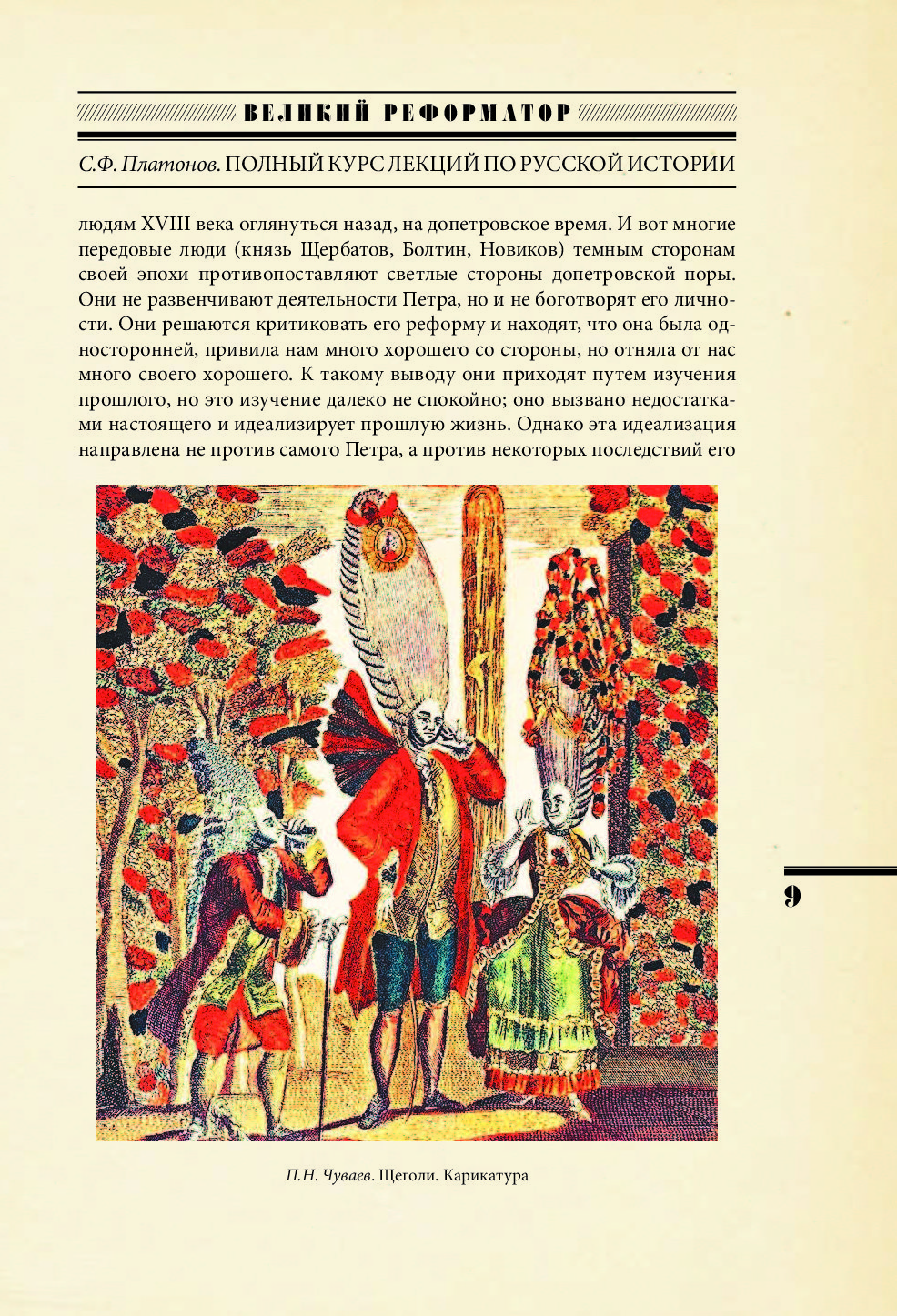 ВЕЛИКИЙ РЕФОРМАТОР

С.Ф. Платонов. ПОЛНЫЙ КУРС ЛЕКЦИЙ ПО РУССКОЙ ИСТОРИИ

людям XVIII века оглянуться назад, на допетровское время. И вот многие передовые люди (князь Щербатов, Болтин, Новиков) темным сторонам своей эпохи противопоставляют светлые стороны допетровской поры. Они не развенчивают деятельности Петра, но и не боготворят его личности. Они решаются критиковать его реформу и находят, что она была односторонней, привила нам много хорошего со стороны, но отняла от нас много своего хорошего. К такому выводу они приходят путем изучения прошлого, но это изучение далеко не спокойно; оно вызвано недостатками настоящего и идеализирует прошлую жизнь. Однако эта идеализация направлена не против самого Петра, а против некоторых последствий его

9

П.Н. Чуваев. Щеголи. Карикатура